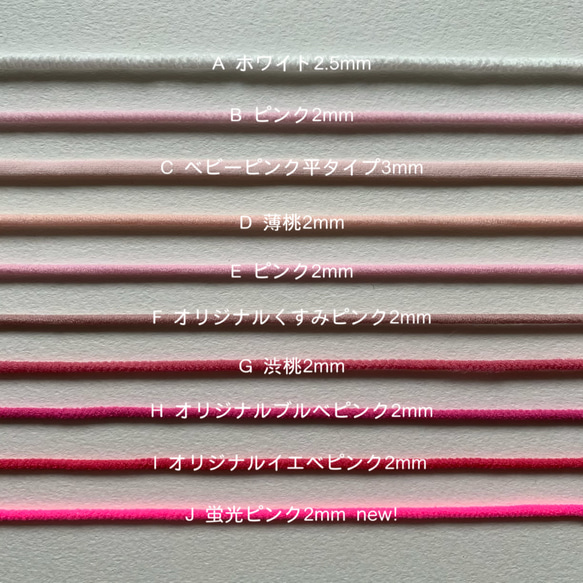 A ホワイト2.5mm

B ピンク2mm

C ベビーピンク平タイプ3mm

D 薄桃2mm

E ピンク2mm

F オリジナルくすみピンク2mm

G 渋桃2mm

H オリジナルブルベピンク2mm

I オリジナルイエベピンク2mm

J 蛍光ピンク2mm new!